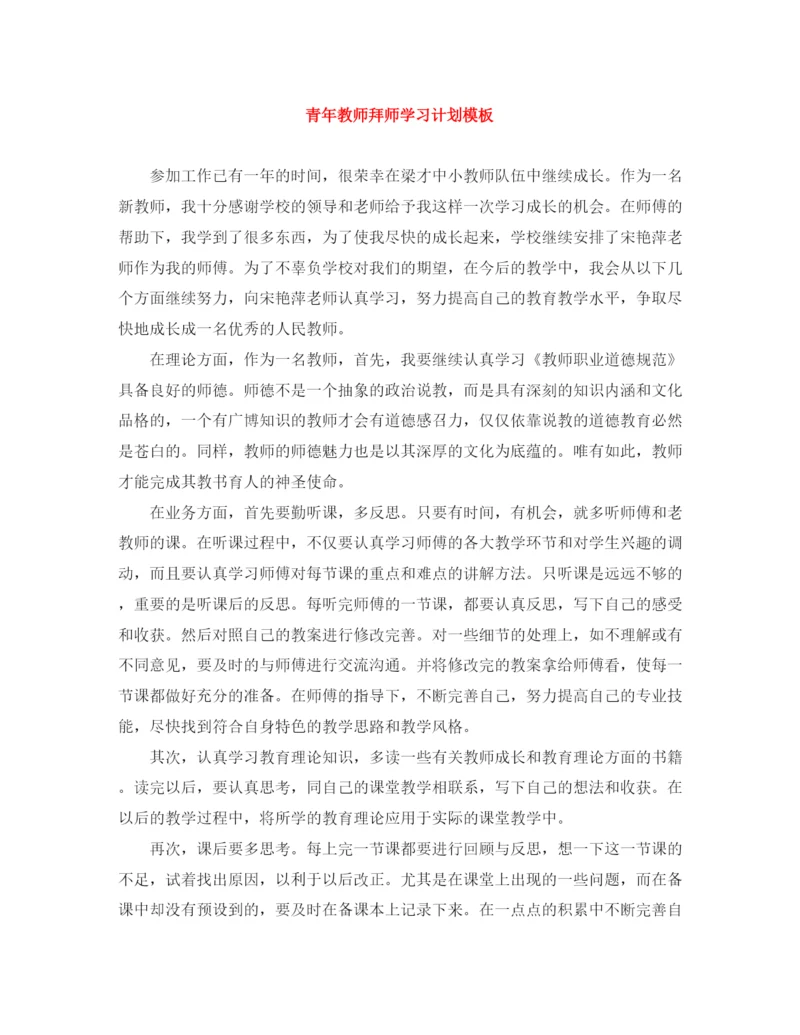 青年教师拜师学习计划模板

参加工作已有一年的时间，很荣幸在梁才中小教师队伍中继续成长。作为一名新教师，我十分感谢学校的领导和老师给予我这样一次学习成长的机会。在师傅的帮助下，我学到了很多东西，为了使我尽快的成长起来，学校继续安排了宋艳萍老师作为我的师傅。为了不辜负学校对我们的期望，在今后的教学中，我会从以下几个方面继续努力，向宋艳萍老师认真学习，努力提高自己的教育教学水平，争取尽快地成长成一名优秀的人民教师。

在理论方面，作为一名教师，首先，我要继续认真学习《教师职业道德规范》具备良好的师德。师德不是一个抽象的政治说教，而是具有深刻的知识内涵和文化品格的，一个有广博知识的教师才会有道德感召力，仅仅依靠说教的道德教育必然是苍白的。同样，教师的师德魅力也是以其深厚的文化为底蕴的。唯有如此，教师才能完成其教书育人的神圣使命。

在业务方面，首先要勤听课，多反思。只要有时间，有机会，就多听师傅和老教师的课。在听课过程中，不仅要认真学习师傅的各大教学环节和对学生兴趣的调动，而且要认真学习师傅对每节课的重点和难点的讲解方法。只听课是远远不够的，重要的是听课后的反思。每听完师傅的一节课，都要认真反思，写下自己的感受和收获。然后对照自己的教案进行修改完善。对一些细节的处理上，如不理解或有不同意见，要及时的与师傅进行交流沟通。并将修改完的教案拿给师傅看，使每一节课都做好充分的准备。在师傅的指导下，不断完善自己，努力提高自己的专业技能，尽快找到符合自身特色的教学思路和教学风格。

其次，认真学习教育理论知识，多读一些有关教师成长和教育理论方面的书籍。读完以后，要认真思考，同自己的课堂教学相联系，写下自己的想法和收获。在以后的教学过程中，将所学的教育理论应用于实际的课堂教学中。

再次，课后要多思考。每上完一节课都要进行回顾与反思，想一下这一节课的不足，试着找出原因，以利于以后改正。尤其是在课堂上出现的一些问题，而在备课中却没有预设到的，要及时在备课本上记录下来。在一点点的积累中不断完善自